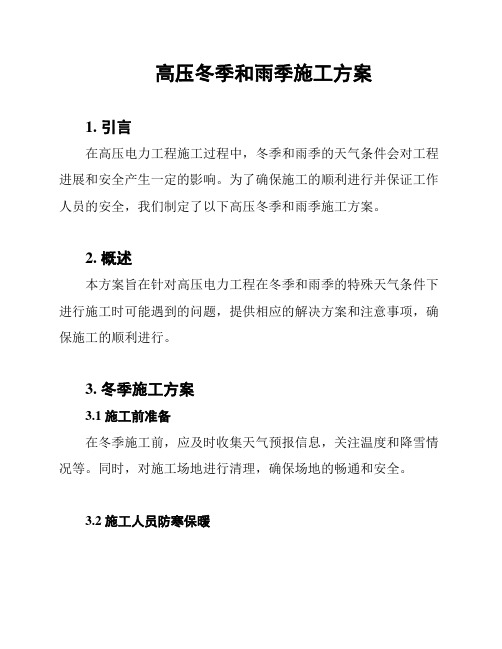 高压冬季和雨季施工方案

1. 引言

在高压电力工程施工过程中，冬季和雨季的天气条件会对工程进展和安全产生一定的影响。为了确保施工的顺利进行并保证工作人员的安全，我们制定了以下高压冬季和雨季施工方案。

2. 概述

本方案旨在针对高压电力工程在冬季和雨季的特殊天气条件下进行施工时可能遇到的问题，提供相应的解决方案和注意事项，确保施工的顺利进行。

3. 冬季施工方案

3.1 施工前准备

在冬季施工前，应及时收集天气预报信息，关注温度和降雪情况等。同时，对施工场地进行清理，确保场地的畅通和安全。

3.2 施工人员防寒保暖